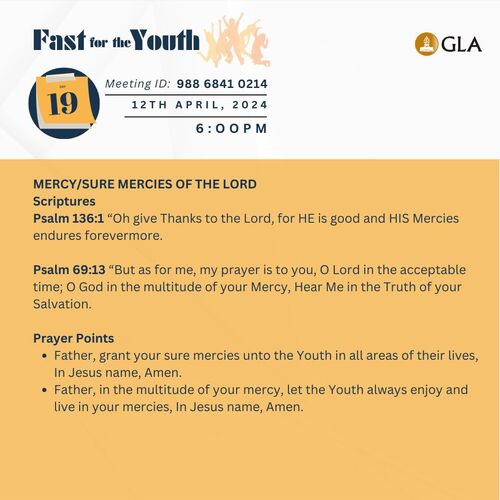 Fast for the Youth

GLA

DAY
19

Meeting ID: 988 6841 0214
12TH APRIL, 2024
6:OOPM

MERCY/SURE MERCIES OF THE LORD
Scriptures
Psalm 136:1 “Oh give Thanks to the Lord, for HE is good and HIS Mercies endures forevermore.

Psalm 69:13 “But as for me, my prayer is to you, O Lord in the acceptable time; O God in the multitude of your Mercy, Hear Me in the Truth of your Salvation.

Prayer Points
• Father, grant your sure mercies unto the Youth in all areas of their lives, In Jesus name, Amen.
• Father, in the multitude of your mercy, let the Youth always enjoy and live in your mercies, In Jesus name, Amen.